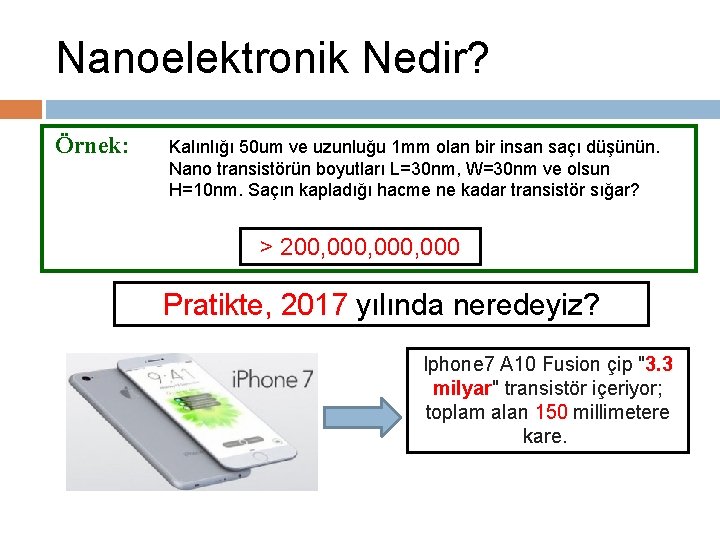 Nanoelektronik Nedir?

Örnek: Kalınlığı 50um ve uzunluğu 1mm olan bir insan saçı düşünün. Nano transistörün boyutları L=30nm, W=30nm ve olsun H=10nm. Saçın kapladığı hacme ne kadar transistör sığar?

> 200,000,000,000

Pratikte, 2017 yılında neredeyiz?

9:41

iPhone 7

Iphone7 A10 Fusion çip "3.3 milyar" transistör içeriyor; toplam alan 150 millimetere kare.